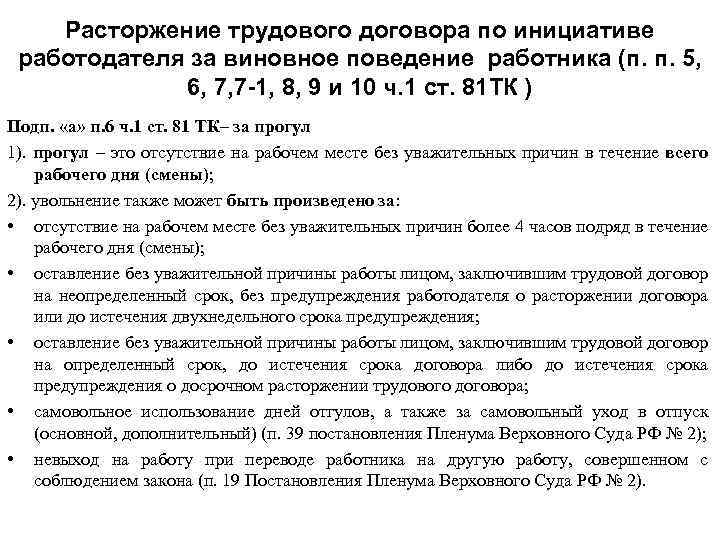 Расторжение трудового договора по инициативе работодателя за виновное поведение работника (п. п. 5, 6, 7,7-1, 8, 9 и 10 ч.1 ст. 81ТК )

Подп. «а» п.6 ч.1 ст. 81 ТК– за прогул

1). прогул – это отсутствие на рабочем месте без уважительных причин в течение всего рабочего дня (смены);

2). увольнение также может быть произведено за:

• отсутствие на рабочем месте без уважительных причин более 4 часов подряд в течение рабочего дня (смены);

• оставление без уважительной причины работы лицом, заключившим трудовой договор на неопределенный срок, без предупреждения работодателя о расторжении договора или до истечения двухнедельного срока предупреждения;

• оставление без уважительной причины работы лицом, заключившим трудовой договор на определенный срок, до истечения срока договора либо до истечения срока предупреждения о досрочном расторжении трудового договора;

• самовольное использование дней отгулов, а также за самовольный уход в отпуск (основной, дополнительный) (п. 39 постановления Пленума Верховного Суда РФ № 2);

• невыход на работу при переводе работника на другую работу, совершенном с соблюдением закона (п. 19 Постановления Пленума Верховного Суда РФ № 2).